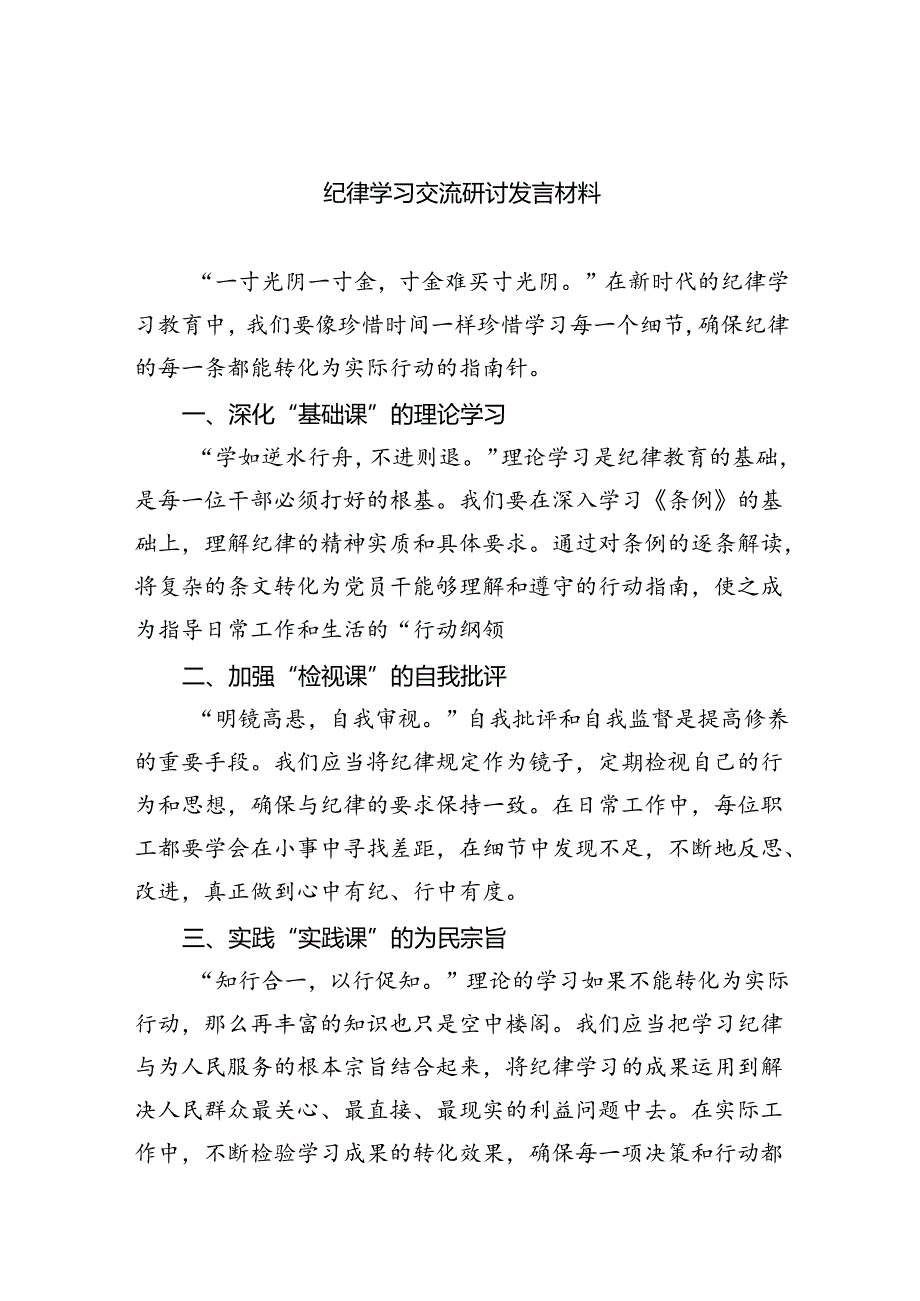 纪律学习交流研讨发言材料

“一寸光阴一寸金，寸金难买寸光阴。”在新时代的纪律学习教育中，我们要像珍惜时间一样珍惜学习每一个细节，确保纪律的每一条都能转化为实际行动的指南针。

一、深化“基础课”的理论学习

“学如逆水行舟，不进则退。”理论学习是纪律教育的基础，是每一位干部必须打好的根基。我们要在深入学习《条例》的基础上，理解纪律的精神实质和具体要求。通过对条例的逐条解读，将复杂的条文转化为党员干能够理解和遵守的行动指南，使之成为指导日常工作和生活的“行动纲领

二、加强“检视课”的自我批评

“明镜高悬，自我审视。”自我批评和自我监督是提高修养的重要手段。我们应当将纪律规定作为镜子，定期检视自己的行为和思想，确保与纪律的要求保持一致。在日常工作中，每位职工都要学会在小事中寻找差距，在细节中发现不足，不断地反思、改进，真正做到心中有纪、行中有度。

三、实践“实践课”的为民宗旨

“知行合一，以行促知。”理论的学习如果不能转化为实际行动，那么再丰富的知识也只是空中楼阁。我们应当把学习纪律与为人民服务的根本宗旨结合起来，将纪律学习的成果运用到解决人民群众最关心、最直接、最现实的利益问题中去。在实际工作中，不断检验学习成果的转化效果，确保每一项决策和行动都